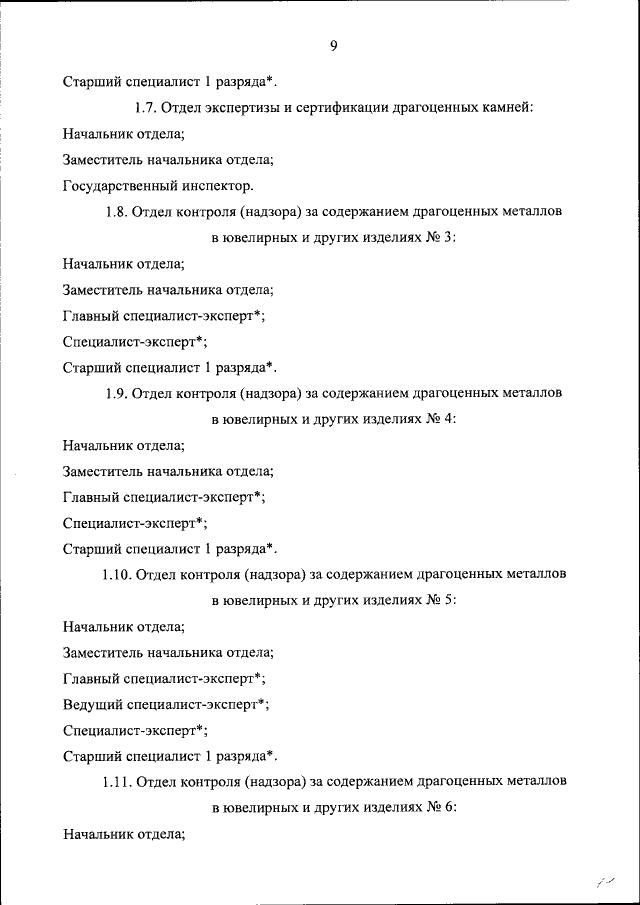 9

Старший специалист 1 разряда*.

1.7. Отдел экспертизы и сертификации драгоценных камней:

Начальник отдела;

Заместитель начальника отдела;

Государственный инспектор.

1.8. Отдел контроля (надзора) за содержанием драгоценных металлов в ювелирных и других изделиях № 3:

Начальник отдела;

Заместитель начальника отдела;

Главный специалист-эксперт*;

Специалист-эксперт*;

Старший специалист 1 разряда*.

1.9. Отдел контроля (надзора) за содержанием драгоценных металлов в ювелирных и других изделиях № 4:

Начальник отдела;

Заместитель начальника отдела;

Главный специалист-эксперт*;

Специалист-эксперт*;

Старший специалист 1 разряда*.

1.10. Отдел контроля (надзора) за содержанием драгоценных металлов в ювелирных и других изделиях № 5:

Начальник отдела;

Заместитель начальника отдела;

Главный специалист-эксперт*;

Ведущий специалист-эксперт*;

Специалист-эксперт*;

Старший специалист 1 разряда*.

1.11. Отдел контроля (надзора) за содержанием драгоценных металлов в ювелирных и других изделиях № 6:

Начальник отдела;